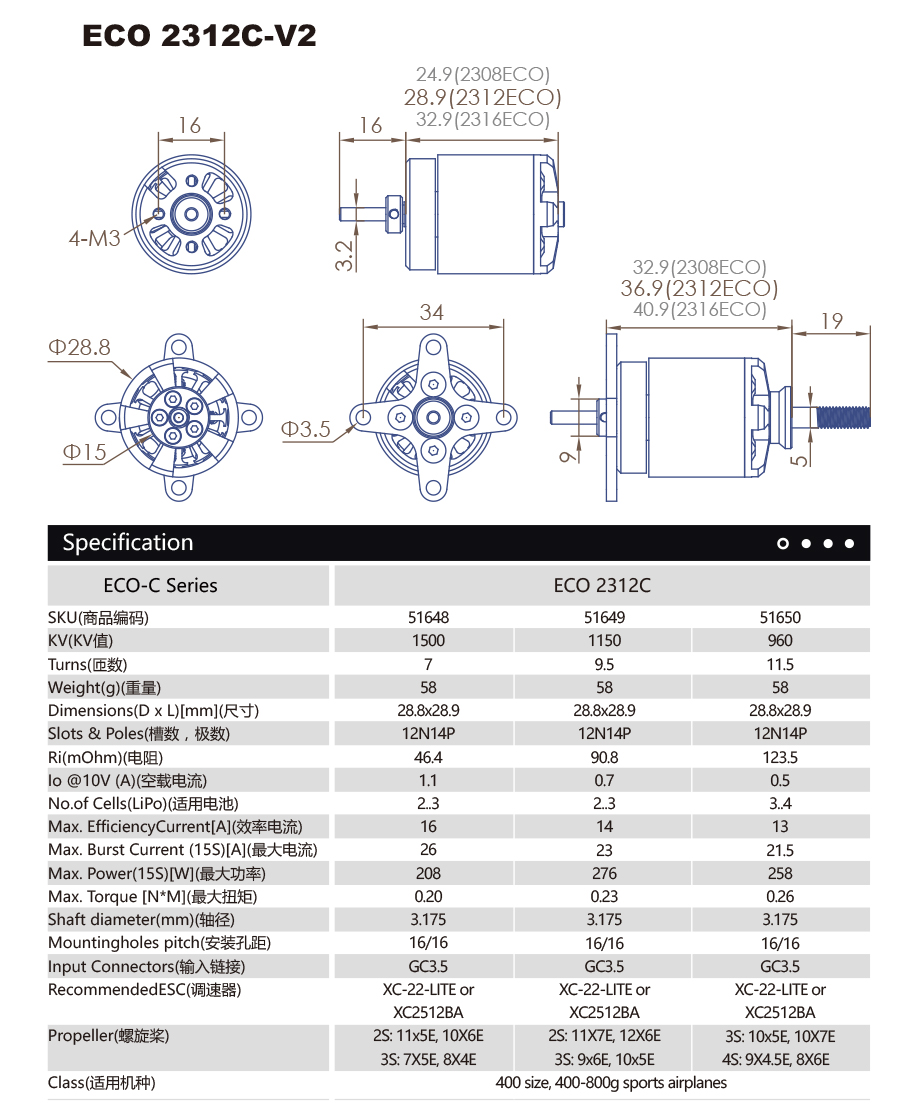 ECO 2312C-V2

16

4-M3

24.9(2308ECO)
28.9(2312ECO)
32.9(2316ECO)

16

3.2

Φ28.8

Φ15

34

Φ3.5

32.9(2308ECO)
36.9(2312ECO)
40.9(2316ECO)

19

9

5

Specification

| ECO-C Series | ECO 2312C | | |
|---|---|---|---|
| SKU(商品编码) | 51648 | 51649 | 51650 |
| KV(KV值) | 1500 | 1150 | 960 |
| Turns(匝数) | 7 | 9.5 | 11.5 |
| Weight(g)(重量) | 58 | 58 | 58 |
| Dimensions(D x L)[mm](尺寸) | 28.8x28.9 | 28.8x28.9 | 28.8x28.9 |
| Slots & Poles(槽数，极数) | 12N14P | 12N14P | 12N14P |
| Ri(mOhm)(电阻) | 46.4 | 90.8 | 123.5 |
| Io @10V (A)(空载电流) | 1.1 | 0.7 | 0.5 |
| No.of Cells(LiPo)(适用电池) | 2..3 | 2..3 | 3..4 |
| Max. EfficiencyCurrent[A](效率电流) | 16 | 14 | 13 |
| Max. Burst Current (15S)[A](最大电流) | 26 | 23 | 21.5 |
| Max. Power(15S)[W](最大功率) | 208 | 276 | 258 |
| Max. Torque [N*M](最大扭矩) | 0.20 | 0.23 | 0.26 |
| Shaft diameter(mm)(轴径) | 3.175 | 3.175 | 3.175 |
| Mountingholes pitch(安装孔距) | 16/16 | 16/16 | 16/16 |
| Input Connectors(输入链接) | GC3.5 | GC3.5 | GC3.5 |
| RecommendedESC(调速器) | XC-22-LITE or XC2512BA | XC-22-LITE or XC2512BA | XC-22-LITE or XC2512BA |
| Propeller(螺旋桨) | 2S: 11x5E, 10X6E 3S: 7X5E, 8X4E | 2S: 11X7E, 12X6E 3S: 9x6E, 10x5E | 3S: 10x5E, 10X7E 4S: 9X4.5E, 8X6E |
| Class(适用机种) | 400 size, 400-800g sports airplanes | | |